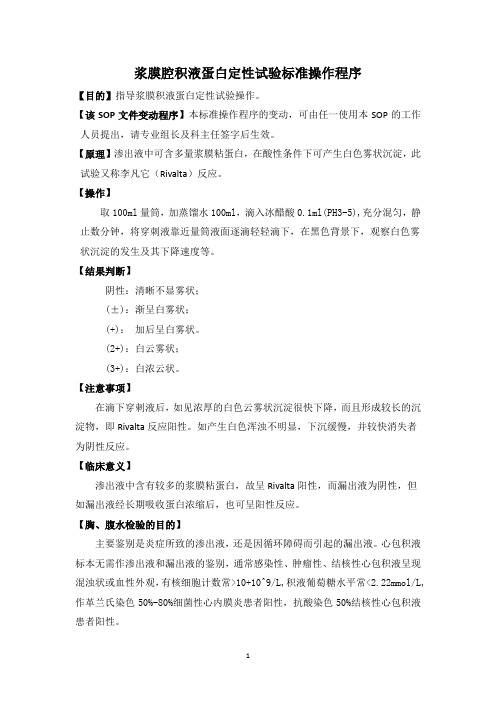 浆膜腔积液蛋白定性试验标准操作程序

【目的】指导浆膜积液蛋白定性试验操作。

【该 SOP 文件变动程序】本标准操作程序的变动，可由任一使用本 SOP 的工作人员提出，请专业组长及科主任签字后生效。

【原理】渗出液中可含多量浆膜粘蛋白，在酸性条件下可产生白色雾状沉淀，此试验又称李凡它（Rivalta）反应。

【操作】

取 100ml 量筒，加蒸馏水 100ml，滴入冰醋酸 0.1ml(PH3-5)，充分混匀，静止数分钟，将穿刺液靠近量筒液面逐滴轻轻滴下，在黑色背景下，观察白色雾状沉淀的发生及其下降速度等。

【结果判断】

阴性：清晰不显雾状；

（±）：渐呈白雾状；

(+)： 加后呈白雾状。

(2+)：白云雾状；

(3+)：白浓云状。

【注意事项】

在滴下穿刺液后，如见浓厚的白色云雾状沉淀很快下降，而且形成较长的沉淀物，即 Rivalta 反应阳性。如产生白色浑浊不明显，下沉缓慢，并较快消失者为阴性反应。

【临床意义】

渗出液中含有较多的浆膜粘蛋白，故呈 Rivalta 阳性，而漏出液为阴性，但如漏出液经长期吸收蛋白浓缩后，也可呈阳性反应。

【胸、腹水检验的目的】

主要鉴别是炎症所致的渗出液，还是因循环障碍而引起的漏出液。心包积液标本无需作渗出液和漏出液的鉴别，通常感染性、肿瘤性、结核性心包积液呈现混浊状或血性外观，有核细胞计数常>10+10^9/L，积液葡萄糖水平常<2.22mmol/L，作革兰氏染色 50%-80%细菌性心内膜炎患者阳性，抗酸染色 50%结核性心包积液患者阳性。

1